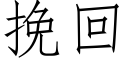 挽回